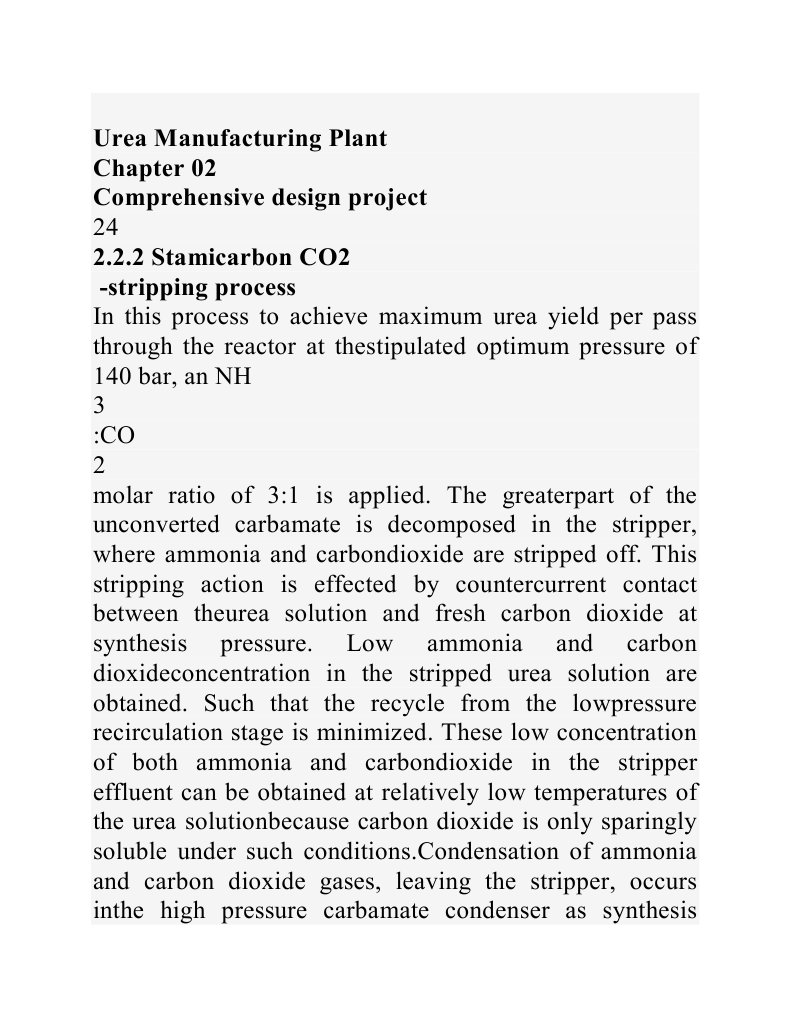 **Urea Manufacturing Plant**
**Chapter 02**
**Comprehensive design project**
24
**2.2.2 Stamicarbon CO2**
**-stripping process**
In this process to achieve maximum urea yield per pass through the reactor at thestipulated optimum pressure of 140 bar, an NH
3
:CO
2
molar ratio of 3:1 is applied. The greaterpart of the unconverted carbamate is decomposed in the stripper, where ammonia and carbondioxide are stripped off. This stripping action is effected by countercurrent contact between theurea solution and fresh carbon dioxide at synthesis pressure. Low ammonia and carbon dioxideconcentration in the stripped urea solution are obtained. Such that the recycle from the lowpressure recirculation stage is minimized. These low concentration of both ammonia and carbondioxide in the stripper effluent can be obtained at relatively low temperatures of the urea solutionbecause carbon dioxide is only sparingly soluble under such conditions.Condensation of ammonia and carbon dioxide gases, leaving the stripper, occurs inthe high pressure carbamate condenser as synthesis